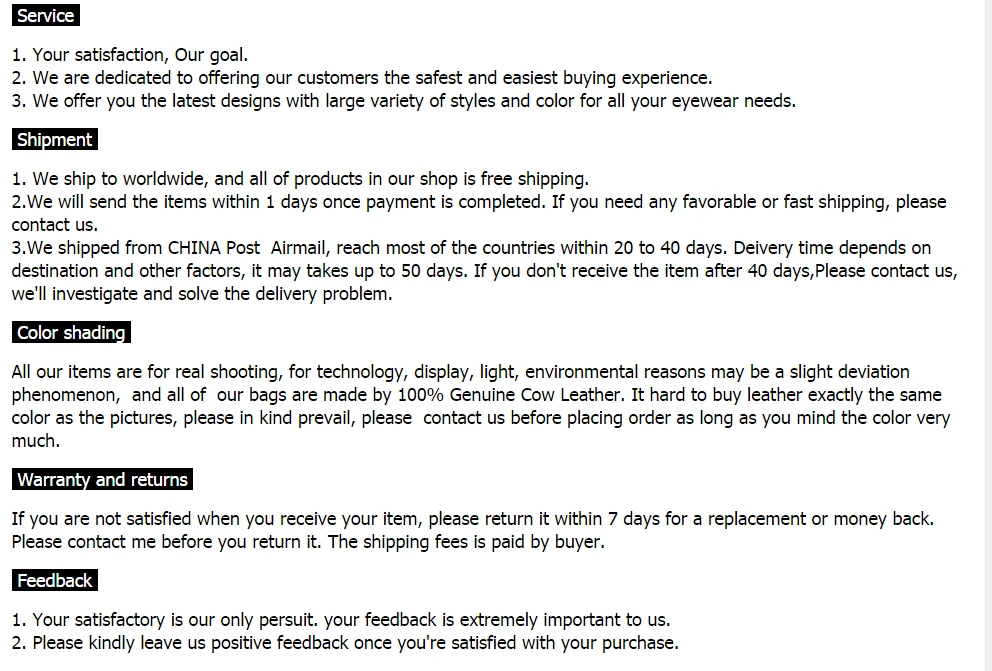 Service

1. Your satisfaction, Our goal.
2. We are dedicated to offering our customers the safest and easiest buying experience.
3. We offer you the latest designs with large variety of styles and color for all your eyewear needs.

Shipment

1. We ship to worldwide, and all of products in our shop is free shipping.
2.We will send the items within 1 days once payment is completed. If you need any favorable or fast shipping, please contact us.
3.We shipped from CHINA Post Airmail, reach most of the countries within 20 to 40 days. Deivery time depends on destination and other factors, it may takes up to 50 days. If you don't receive the item after 40 days,Please contact us, we'll investigate and solve the delivery problem.

Color shading

All our items are for real shooting, for technology, display, light, environmental reasons may be a slight deviation phenomenon, and all of our bags are made by 100% Genuine Cow Leather. It hard to buy leather exactly the same color as the pictures, please in kind prevail, please contact us before placing order as long as you mind the color very much.

Warranty and returns

If you are not satisfied when you receive your item, please return it within 7 days for a replacement or money back. Please contact me before you return it. The shipping fees is paid by buyer.

Feedback

1. Your satisfactory is our only persuit. your feedback is extremely important to us.
2. Please kindly leave us positive feedback once you're satisfied with your purchase.